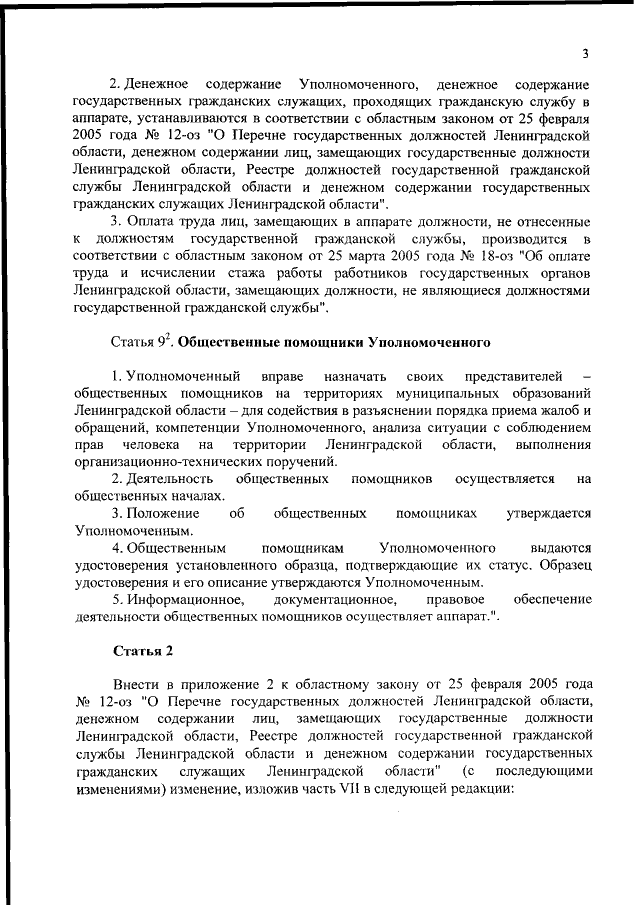 3

2. Денежное содержание Уполномоченного, денежное содержание государственных гражданских служащих, проходящих гражданскую службу в аппарате, устанавливаются в соответствии с областным законом от 25 февраля 2005 года № 12-оз "О Перечне государственных должностей Ленинградской области, денежном содержании лиц, замещающих государственные должности Ленинградской области, Реестре должностей государственной гражданской службы Ленинградской области и денежном содержании государственных гражданских служащих Ленинградской области".

3. Оплата труда лиц, замещающих в аппарате должности, не отнесенные к должностям государственной гражданской службы, производится в соответствии с областным законом от 25 марта 2005 года № 18-оз "Об оплате труда и исчислении стажа работы работников государственных органов Ленинградской области, замещающих должности, не являющиеся должностями государственной гражданской службы".

Статья $9^2$. Общественные помощники Уполномоченного

1. Уполномоченный вправе назначать своих представителей – общественных помощников на территориях муниципальных образований Ленинградской области – для содействия в разъяснении порядка приема жалоб и обращений, компетенции Уполномоченного, анализа ситуации с соблюдением прав человека на территории Ленинградской области, выполнения организационно-технических поручений.

2. Деятельность общественных помощников осуществляется на общественных началах.

3. Положение об общественных помощниках утверждается Уполномоченным.

4. Общественным помощникам Уполномоченного выдаются удостоверения установленного образца, подтверждающие их статус. Образец удостоверения и его описание утверждаются Уполномоченным.

5. Информационное, документационное, правовое обеспечение деятельности общественных помощников осуществляет аппарат.".

Статья 2

Внести в приложение 2 к областному закону от 25 февраля 2005 года № 12-оз "О Перечне государственных должностей Ленинградской области, денежном содержании лиц, замещающих государственные должности Ленинградской области, Реестре должностей государственной гражданской службы Ленинградской области и денежном содержании государственных гражданских служащих Ленинградской области" (с последующими изменениями) изменение, изложив часть VII в следующей редакции: